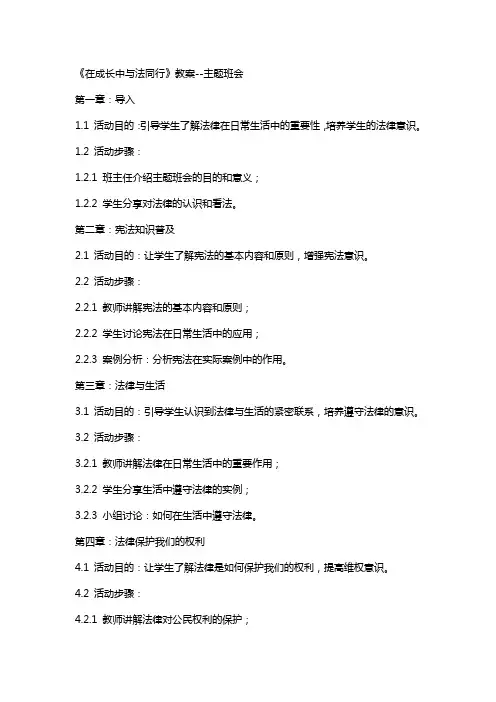 《在成长中与法同行》教案--主题班会

第一章：导入

1.1 活动目的：引导学生了解法律在日常生活中的重要性，培养学生的法律意识。

1.2 活动步骤：

1.2.1 班主任介绍主题班会的目的和意义；

1.2.2 学生分享对法律的认识和看法。

第二章：宪法知识普及

2.1 活动目的：让学生了解宪法的基本内容和原则，增强宪法意识。

2.2 活动步骤：

2.2.1 教师讲解宪法的基本内容和原则；

2.2.2 学生讨论宪法在日常生活中的应用；

2.2.3 案例分析：分析宪法在实际案例中的作用。

第三章：法律与生活

3.1 活动目的：引导学生认识到法律与生活的紧密联系，培养遵守法律的意识。

3.2 活动步骤：

3.2.1 教师讲解法律在日常生活中的重要作用；

3.2.2 学生分享生活中遵守法律的实例；

3.2.3 小组讨论：如何在生活中遵守法律。

第四章：法律保护我们的权利

4.1 活动目的：让学生了解法律是如何保护我们的权利，提高维权意识。

4.2 活动步骤：

4.2.1 教师讲解法律对公民权利的保护；